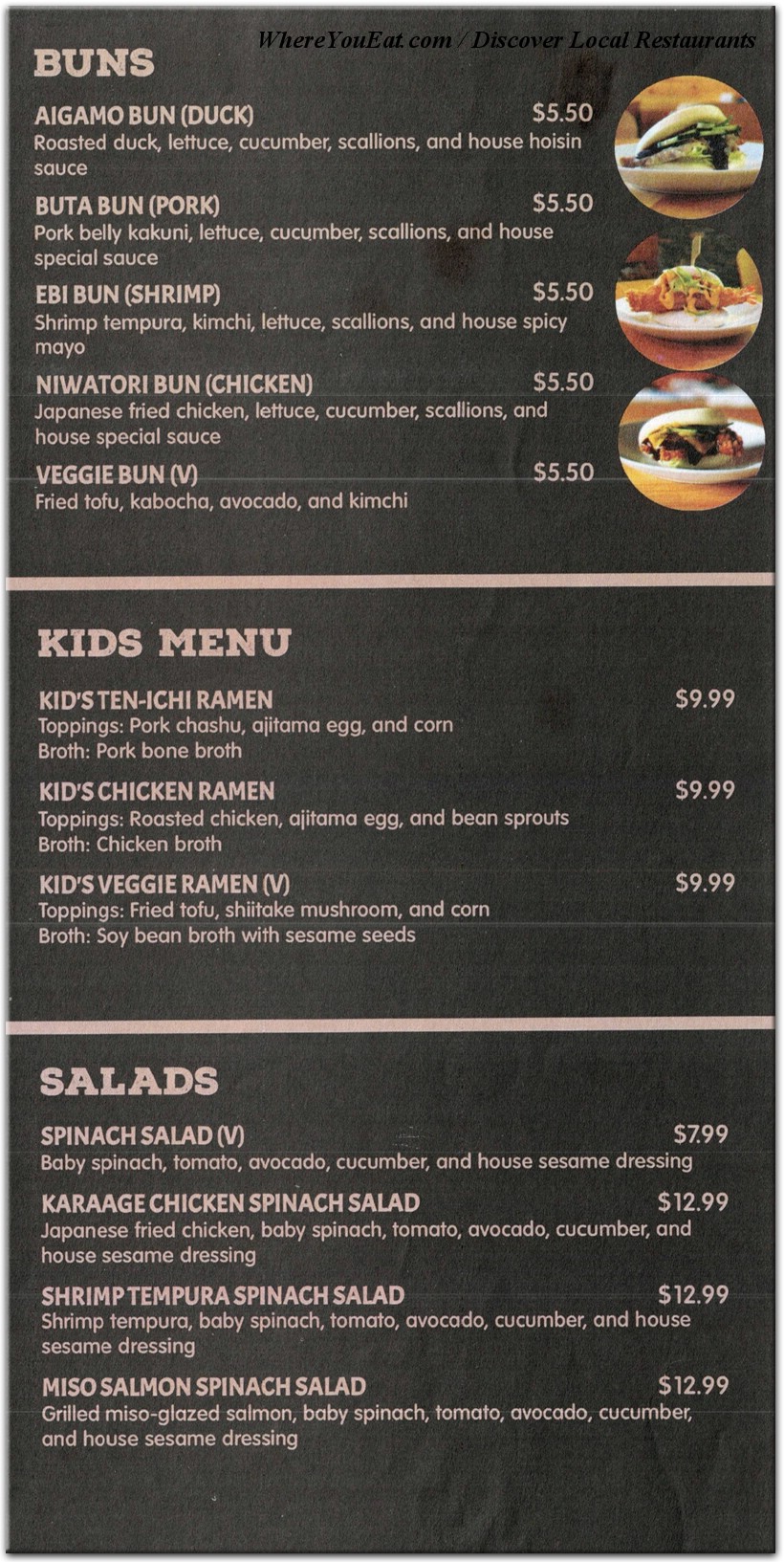 WhereYouEat.com / Discover Local Restaurants

BUNS

AIGAMO BUN (DUCK) $5.50
Roasted duck, lettuce, cucumber, scallions, and house hoisin sauce

BUTA BUN (PORK) $5.50
Pork belly kakuni, lettuce, cucumber, scallions, and house special sauce

EBI BUN (SHRIMP) $5.50
Shrimp tempura, kimchi, lettuce, scallions, and house spicy mayo

NIWATORI BUN (CHICKEN) $5.50
Japanese fried chicken, lettuce, cucumber, scallions, and house special sauce

VEGGIE BUN (V) $5.50
Fried tofu, kabocha, avocado, and kimchi

KIDS MENU

KID'S TEN-ICHI RAMEN $9.99
Toppings: Pork chashu, ajitama egg, and corn
Broth: Pork bone broth

KID'S CHICKEN RAMEN $9.99
Toppings: Roasted chicken, ajitama egg, and bean sprouts
Broth: Chicken broth

KID'S VEGGIE RAMEN (V) $9.99
Toppings: Fried tofu, shiitake mushroom, and corn
Broth: Soy bean broth with sesame seeds

SALADS

SPINACH SALAD (V) $7.99
Baby spinach, tomato, avocado, cucumber, and house sesame dressing

KARAAGE CHICKEN SPINACH SALAD $12.99
Japanese fried chicken, baby spinach, tomato, avocado, cucumber, and house sesame dressing

SHRIMP TEMPURA SPINACH SALAD $12.99
Shrimp tempura, baby spinach, tomato, avocado, cucumber, and house sesame dressing

MISO SALMON SPINACH SALAD $12.99
Grilled miso-glazed salmon, baby spinach, tomato, avocado, cucumber, and house sesame dressing